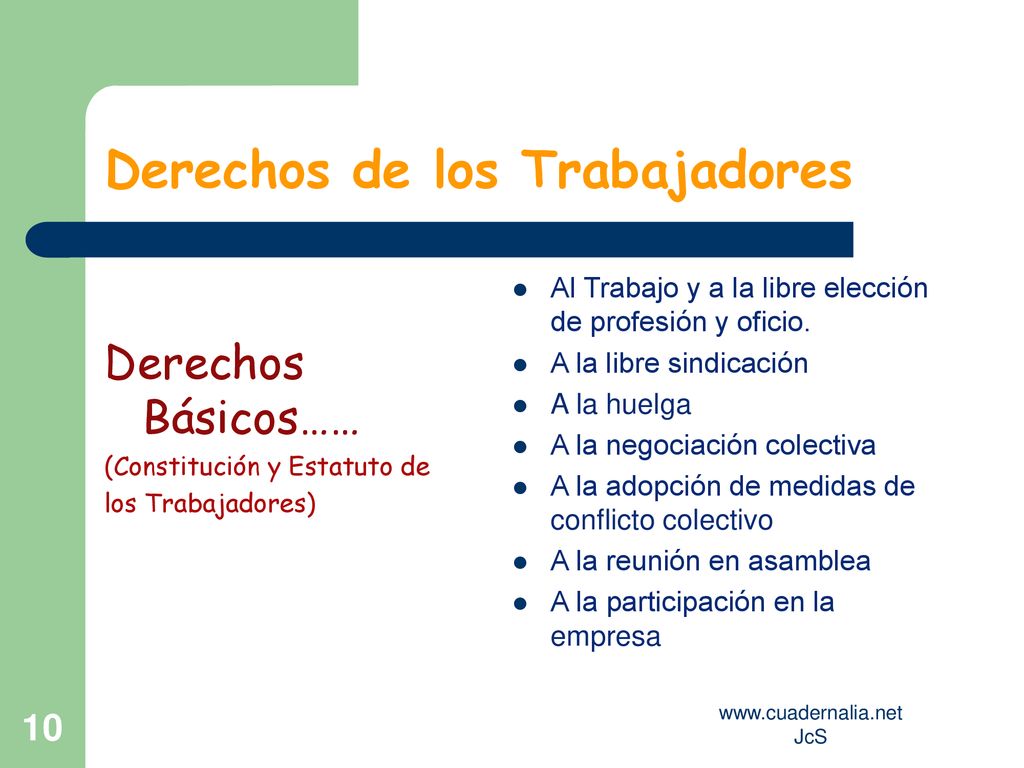 Derechos de los Trabajadores

Derechos Básicos……

(Constitución y Estatuto de los Trabajadores)

- Al Trabajo y a la libre elección de profesión y oficio.
- A la libre sindicación
- A la huelga
- A la negociación colectiva
- A la adopción de medidas de conflicto colectivo
- A la reunión en asamblea
- A la participación en la empresa

10

www.cuadernalia.net
JcS